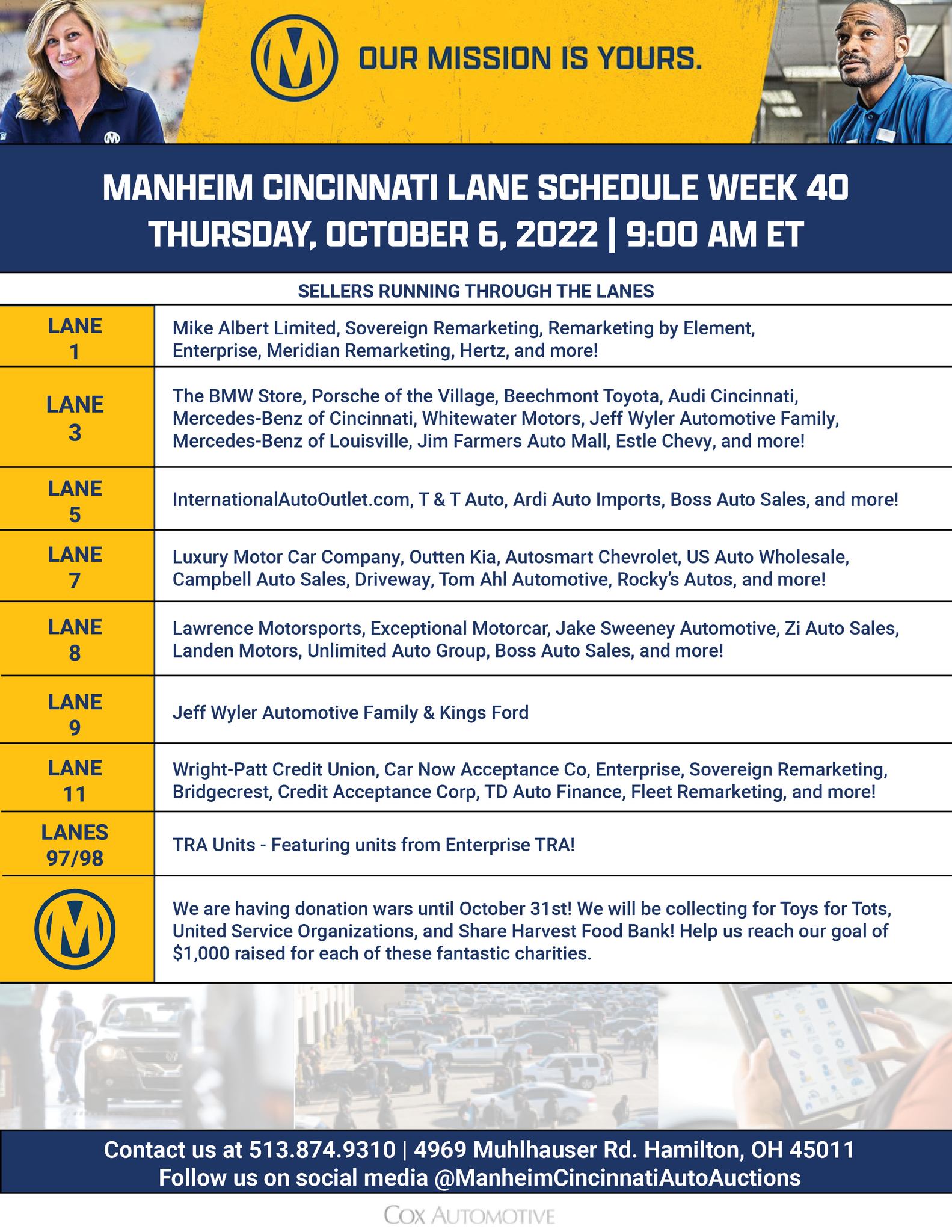 OUR MISSION IS YOURS.

MANHEIM CINCINNATI LANE SCHEDULE WEEK 40
THURSDAY, OCTOBER 6, 2022 | 9:00 AM ET

SELLERS RUNNING THROUGH THE LANES

| | |
|---|---|
| LANE 1 | Mike Albert Limited, Sovereign Remarketing, Remarketing by Element, Enterprise, Meridian Remarketing, Hertz, and more! |
| LANE 3 | The BMW Store, Porsche of the Village, Beechmont Toyota, Audi Cincinnati, Mercedes-Benz of Cincinnati, Whitewater Motors, Jeff Wyler Automotive Family, Mercedes-Benz of Louisville, Jim Farmers Auto Mall, Estle Chevy, and more! |
| LANE 5 | InternationalAutoOutlet.com, T & T Auto, Ardi Auto Imports, Boss Auto Sales, and more! |
| LANE 7 | Luxury Motor Car Company, Outten Kia, Autosmart Chevrolet, US Auto Wholesale, Campbell Auto Sales, Driveway, Tom Ahl Automotive, Rocky's Autos, and more! |
| LANE 8 | Lawrence Motorsports, Exceptional Motorcar, Jake Sweeney Automotive, Zi Auto Sales, Landen Motors, Unlimited Auto Group, Boss Auto Sales, and more! |
| LANE 9 | Jeff Wyler Automotive Family & Kings Ford |
| LANE 11 | Wright-Patt Credit Union, Car Now Acceptance Co, Enterprise, Sovereign Remarketing, Bridgecrest, Credit Acceptance Corp, TD Auto Finance, Fleet Remarketing, and more! |
| LANES 97/98 | TRA Units - Featuring units from Enterprise TRA! |
| | We are having donation wars until October 31st! We will be collecting for Toys for Tots, United Service Organizations, and Share Harvest Food Bank! Help us reach our goal of $1,000 raised for each of these fantastic charities. |

Contact us at 513.874.9310 | 4969 Muhlhauser Rd. Hamilton, OH 45011
Follow us on social media @ManheimCincinnatiAutoAuctions

COX AUTOMOTIVE